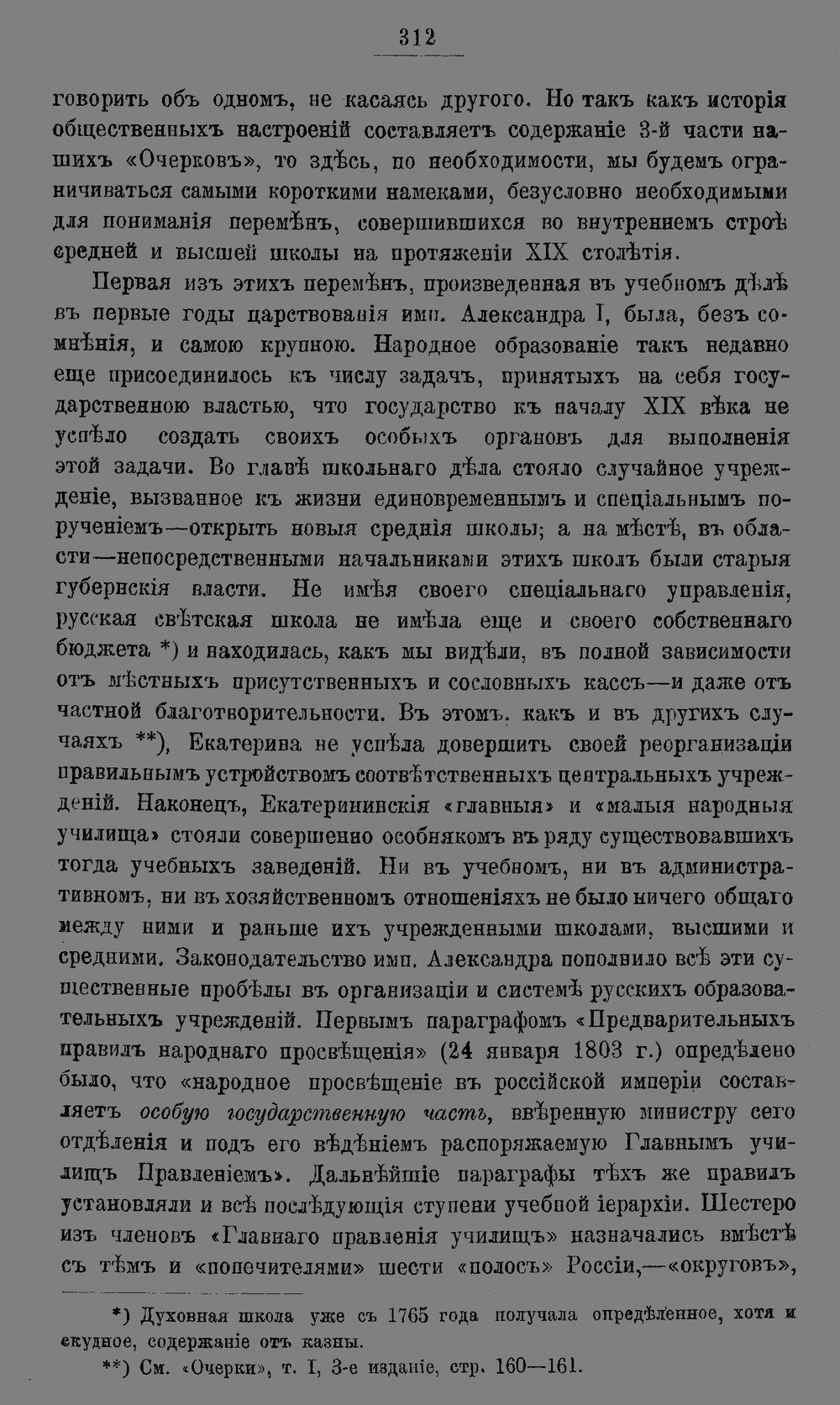 312

говорить объ одномъ, не касаясь другого. Но такъ какъ исторія общественныхъ настроеній составляетъ содержаніе 3-й части нашихъ «Очерковъ», то здѣсь, по необходимости, мы будемъ ограничиваться самыми короткими намеками, безусловно необходимыми для пониманія перемѣнъ, совершившихся во внутреннемъ строѣ средней и высшей школы на протяженіи XIX столѣтія.

Первая изъ этихъ перемѣнъ, произведенная въ учебномъ дѣлѣ въ первые годы царствованія имп. Александра I, была, безъ сомнѣнія, и самою крупною. Народное образованіе такъ недавно еще присоединилось къ числу задачъ, принятыхъ на себя государственною властью, что государство къ началу XIX вѣка не успѣло создать своихъ особыхъ органовъ для выполненія этой задачи. Во главѣ школьнаго дѣла стояло случайное учрежденіе, вызванное къ жизни единовременнымъ и спеціальнымъ порученіемъ—открыть новыя среднія школы; а на мѣстѣ, въ области—непосредственными начальниками этихъ школъ были старыя губернскія власти. Не имѣя своего спеціальнаго управленія, русская свѣтская школа не имѣла еще и своего собственнаго бюджета *) и находилась, какъ мы видѣли, въ полной зависимости отъ мѣстныхъ присутственныхъ и сословныхъ кассъ—и даже отъ частной благотворительности. Въ этомъ, какъ и въ другихъ случаяхъ **), Екатерина не успѣла довершить своей реорганизаціи правильнымъ устройствомъ соотвѣтственныхъ центральныхъ учрежденій. Наконецъ, Екатерининскія «главныя» и «малыя народныя училища» стояли совершенно особнякомъ въ ряду существовавшихъ тогда учебныхъ заведеній. Ни въ учебномъ, ни въ административномъ, ни въ хозяйственномъ отношеніяхъ не было ничего общаго между ними и раньше ихъ учрежденными школами, высшими и средними. Законодательство имп. Александра пополнило всѣ эти существенные пробѣлы въ организаціи и системѣ русскихъ образовательныхъ учрежденій. Первымъ параграфомъ «Предварительныхъ правилъ народнаго просвѣщенія» (24 января 1803 г.) опредѣлено было, что «народное просвѣщеніе въ россійской имперіи составляетъ особую государственную часть, ввѣренную министру сего отдѣленія и подъ его вѣдѣніемъ распоряжаемую Главнымъ училищъ Правленіемъ». Дальнѣйшіе параграфы тѣхъ же правилъ установляли и всѣ послѣдующія ступени учебной іерархіи. Шестеро изъ членовъ «Главнаго правленія училищъ» назначались вмѣстѣ съ тѣмъ и «попечителями» шести «полосъ» Россіи,—«округовъ»,

*) Духовная школа уже съ 1765 года получала опредѣленное, хотя и скудное, содержаніе отъ казны.

**) См. «Очерки», т. I, 3-е изданіе, стр. 160—161.